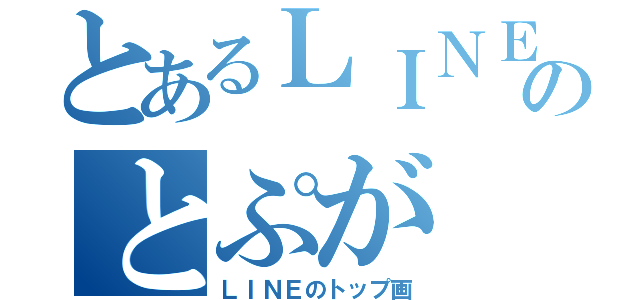 とあるＬＩＮＥの
とぷが
ＬＩＮＥのトップ画